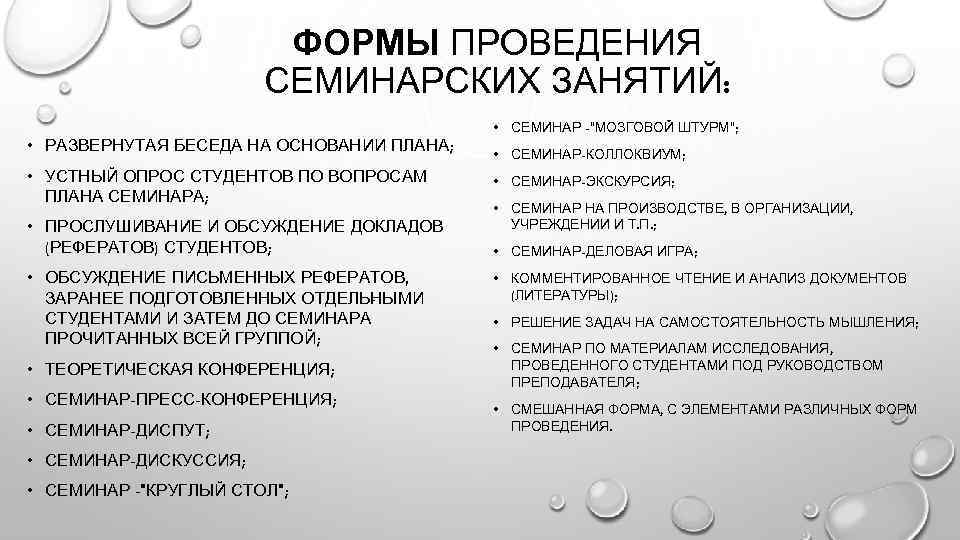 ФОРМЫ ПРОВЕДЕНИЯ СЕМИНАРСКИХ ЗАНЯТИЙ:

• РАЗВЕРНУТАЯ БЕСЕДА НА ОСНОВАНИИ ПЛАНА;
• УСТНЫЙ ОПРОС СТУДЕНТОВ ПО ВОПРОСАМ ПЛАНА СЕМИНАРА;
• ПРОСЛУШИВАНИЕ И ОБСУЖДЕНИЕ ДОКЛАДОВ (РЕФЕРАТОВ) СТУДЕНТОВ;
• ОБСУЖДЕНИЕ ПИСЬМЕННЫХ РЕФЕРАТОВ, ЗАРАНЕЕ ПОДГОТОВЛЕННЫХ ОТДЕЛЬНЫМИ СТУДЕНТАМИ И ЗАТЕМ ДО СЕМИНАРА ПРОЧИТАННЫХ ВСЕЙ ГРУППОЙ;
• ТЕОРЕТИЧЕСКАЯ КОНФЕРЕНЦИЯ;
• СЕМИНАР-ПРЕСС-КОНФЕРЕНЦИЯ;
• СЕМИНАР-ДИСПУТ;
• СЕМИНАР-ДИСКУССИЯ;
• СЕМИНАР -"КРУГЛЫЙ СТОЛ";

• СЕМИНАР -"МОЗГОВОЙ ШТУРМ";
• СЕМИНАР-КОЛЛОКВИУМ;
• СЕМИНАР-ЭКСКУРСИЯ;
• СЕМИНАР НА ПРОИЗВОДСТВЕ, В ОРГАНИЗАЦИИ, УЧРЕЖДЕНИИ И Т.П.;
• СЕМИНАР-ДЕЛОВАЯ ИГРА;
• КОММЕНТИРОВАННОЕ ЧТЕНИЕ И АНАЛИЗ ДОКУМЕНТОВ (ЛИТЕРАТУРЫ);
• РЕШЕНИЕ ЗАДАЧ НА САМОСТОЯТЕЛЬНОСТЬ МЫШЛЕНИЯ;
• СЕМИНАР ПО МАТЕРИАЛАМ ИССЛЕДОВАНИЯ, ПРОВЕДЕННОГО СТУДЕНТАМИ ПОД РУКОВОДСТВОМ ПРЕПОДАВАТЕЛЯ;
• СМЕШАННАЯ ФОРМА, С ЭЛЕМЕНТАМИ РАЗЛИЧНЫХ ФОРМ ПРОВЕДЕНИЯ.